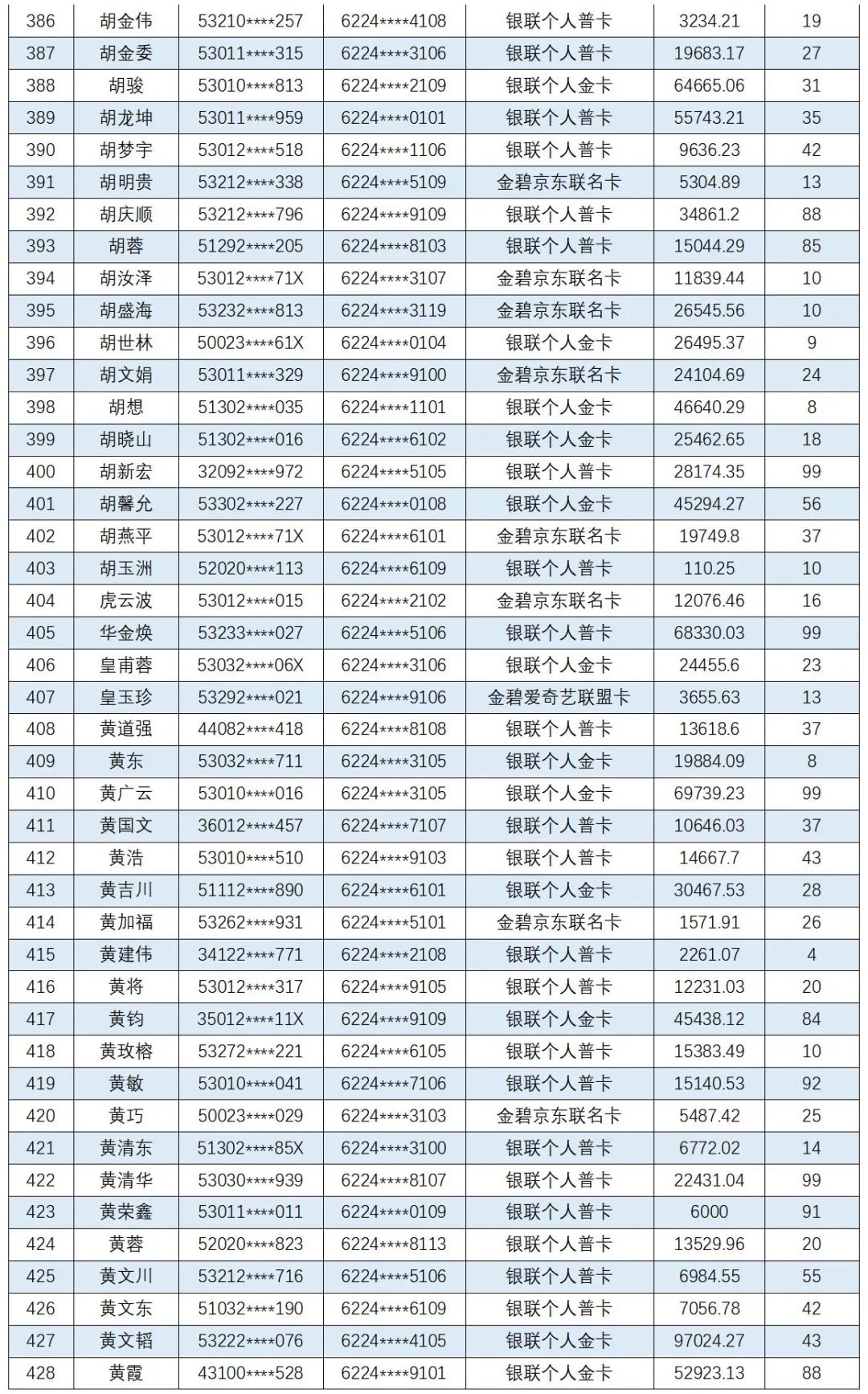 | 386 | 胡金伟 | 53210****257 | 6224****4108 | 银联个人普卡 | 3234.21 | 19 |
|---|---|---|---|---|---|---|
| 387 | 胡金委 | 53011****315 | 6224****3106 | 银联个人普卡 | 19683.17 | 27 |
| 388 | 胡骏 | 53010****813 | 6224****2109 | 银联个人金卡 | 64665.06 | 31 |
| 389 | 胡龙坤 | 53011****959 | 6224****0101 | 银联个人普卡 | 55743.21 | 35 |
| 390 | 胡梦宇 | 53012****518 | 6224****1106 | 银联个人普卡 | 9636.23 | 42 |
| 391 | 胡明贵 | 53212****338 | 6224****5109 | 金碧京东联名卡 | 5304.89 | 13 |
| 392 | 胡庆顺 | 53212****796 | 6224****9109 | 银联个人普卡 | 34861.2 | 88 |
| 393 | 胡蓉 | 51292****205 | 6224****8103 | 银联个人普卡 | 15044.29 | 85 |
| 394 | 胡汝泽 | 53012****71X | 6224****3107 | 金碧京东联名卡 | 11839.44 | 10 |
| 395 | 胡盛海 | 53232****813 | 6224****3119 | 金碧京东联名卡 | 26545.56 | 10 |
| 396 | 胡世林 | 50023****61X | 6224****0104 | 银联个人金卡 | 26495.37 | 9 |
| 397 | 胡文娟 | 53011****329 | 6224****9100 | 金碧京东联名卡 | 24104.69 | 24 |
| 398 | 胡想 | 51302****035 | 6224****1101 | 银联个人金卡 | 46640.29 | 8 |
| 399 | 胡晓山 | 51302****016 | 6224****6102 | 银联个人金卡 | 25462.65 | 18 |
| 400 | 胡新宏 | 32092****972 | 6224****5105 | 银联个人普卡 | 28174.35 | 99 |
| 401 | 胡馨允 | 53302****227 | 6224****0108 | 银联个人金卡 | 45294.27 | 56 |
| 402 | 胡燕平 | 53012****71X | 6224****6101 | 金碧京东联名卡 | 19749.8 | 37 |
| 403 | 胡玉洲 | 52020****113 | 6224****6109 | 银联个人普卡 | 110.25 | 10 |
| 404 | 虎云波 | 53012****015 | 6224****2102 | 金碧京东联名卡 | 12076.46 | 16 |
| 405 | 华金焕 | 53233****027 | 6224****5106 | 银联个人普卡 | 68330.03 | 99 |
| 406 | 皇甫蓉 | 53032****06X | 6224****3106 | 银联个人金卡 | 24455.6 | 23 |
| 407 | 皇玉珍 | 53292****021 | 6224****9106 | 金碧爱奇艺联盟卡 | 3655.63 | 13 |
| 408 | 黄道强 | 44082****418 | 6224****8108 | 银联个人普卡 | 13618.6 | 37 |
| 409 | 黄东 | 53032****711 | 6224****3105 | 银联个人金卡 | 19884.09 | 8 |
| 410 | 黄广云 | 53010****016 | 6224****3105 | 银联个人金卡 | 69739.23 | 99 |
| 411 | 黄国文 | 36012****457 | 6224****7107 | 银联个人普卡 | 10646.03 | 37 |
| 412 | 黄浩 | 53010****510 | 6224****9103 | 银联个人普卡 | 14667.7 | 43 |
| 413 | 黄吉川 | 51112****890 | 6224****6101 | 银联个人金卡 | 30467.53 | 28 |
| 414 | 黄加福 | 53262****931 | 6224****5101 | 金碧京东联名卡 | 1571.91 | 26 |
| 415 | 黄建伟 | 34122****771 | 6224****2108 | 银联个人普卡 | 2261.07 | 4 |
| 416 | 黄将 | 53012****317 | 6224****9105 | 银联个人普卡 | 12231.03 | 20 |
| 417 | 黄钧 | 35012****11X | 6224****9109 | 银联个人金卡 | 45438.12 | 84 |
| 418 | 黄玫榕 | 53272****221 | 6224****6105 | 银联个人普卡 | 15383.49 | 10 |
| 419 | 黄敏 | 53010****041 | 6224****7106 | 银联个人普卡 | 15140.53 | 92 |
| 420 | 黄巧 | 50023****029 | 6224****3103 | 金碧京东联名卡 | 5487.42 | 25 |
| 421 | 黄清东 | 51302****85X | 6224****3100 | 银联个人普卡 | 6772.02 | 14 |
| 422 | 黄清华 | 53030****939 | 6224****8107 | 银联个人普卡 | 22431.04 | 99 |
| 423 | 黄荣鑫 | 53011****011 | 6224****0109 | 银联个人普卡 | 6000 | 91 |
| 424 | 黄蓉 | 52020****823 | 6224****8113 | 银联个人普卡 | 13529.96 | 20 |
| 425 | 黄文川 | 53212****716 | 6224****5106 | 银联个人普卡 | 6984.55 | 55 |
| 426 | 黄文东 | 51032****190 | 6224****6109 | 银联个人普卡 | 7056.78 | 42 |
| 427 | 黄文韬 | 53222****076 | 6224****4105 | 银联个人金卡 | 97024.27 | 43 |
| 428 | 黄霞 | 43100****528 | 6224****9101 | 银联个人金卡 | 52923.13 | 88 |